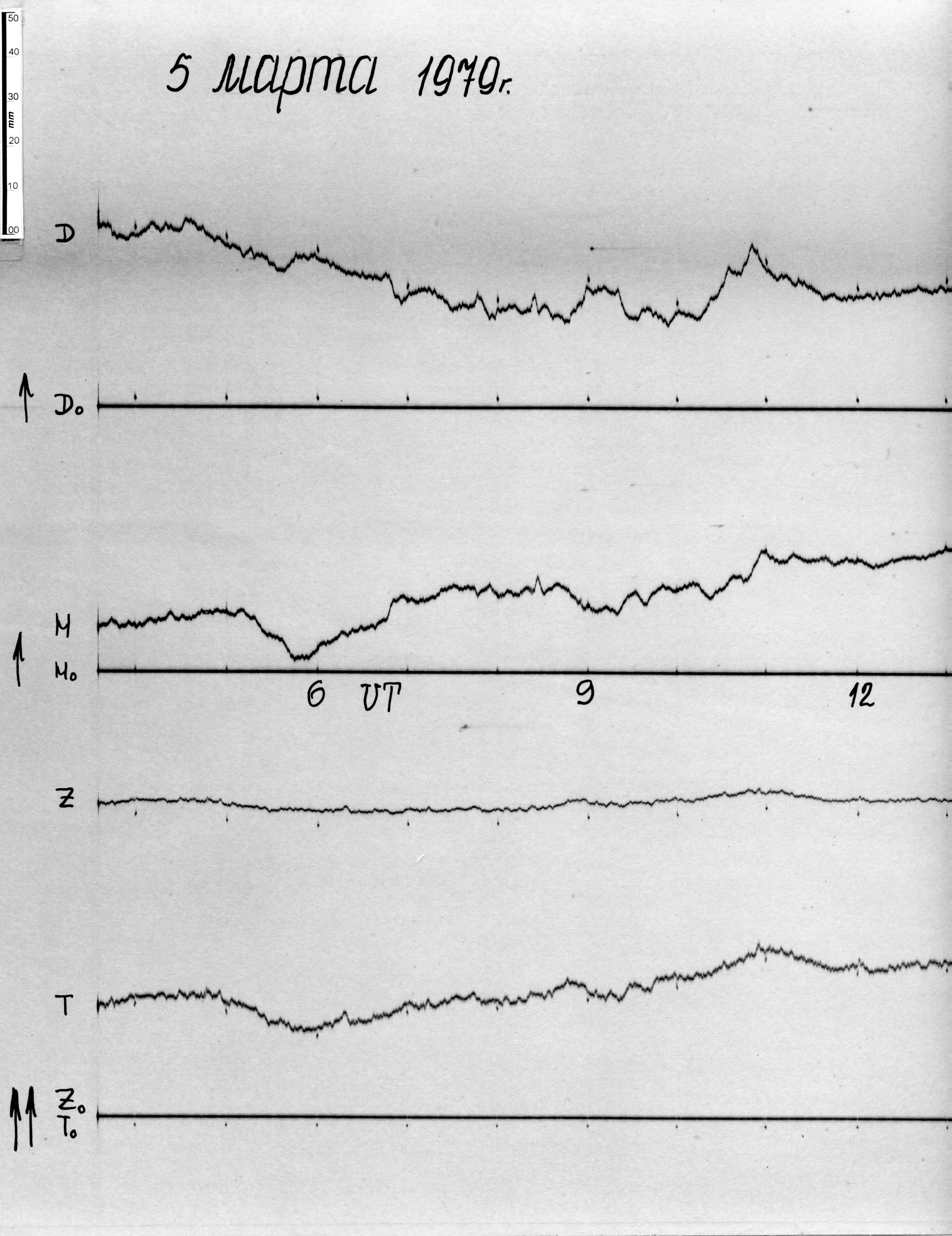 50
40
30
mm
20
10
00

5 марта 1979г.

D

$D_0$

H

$H_0$

6 UT

9

12

Z

T

$Z_0$
$T_0$